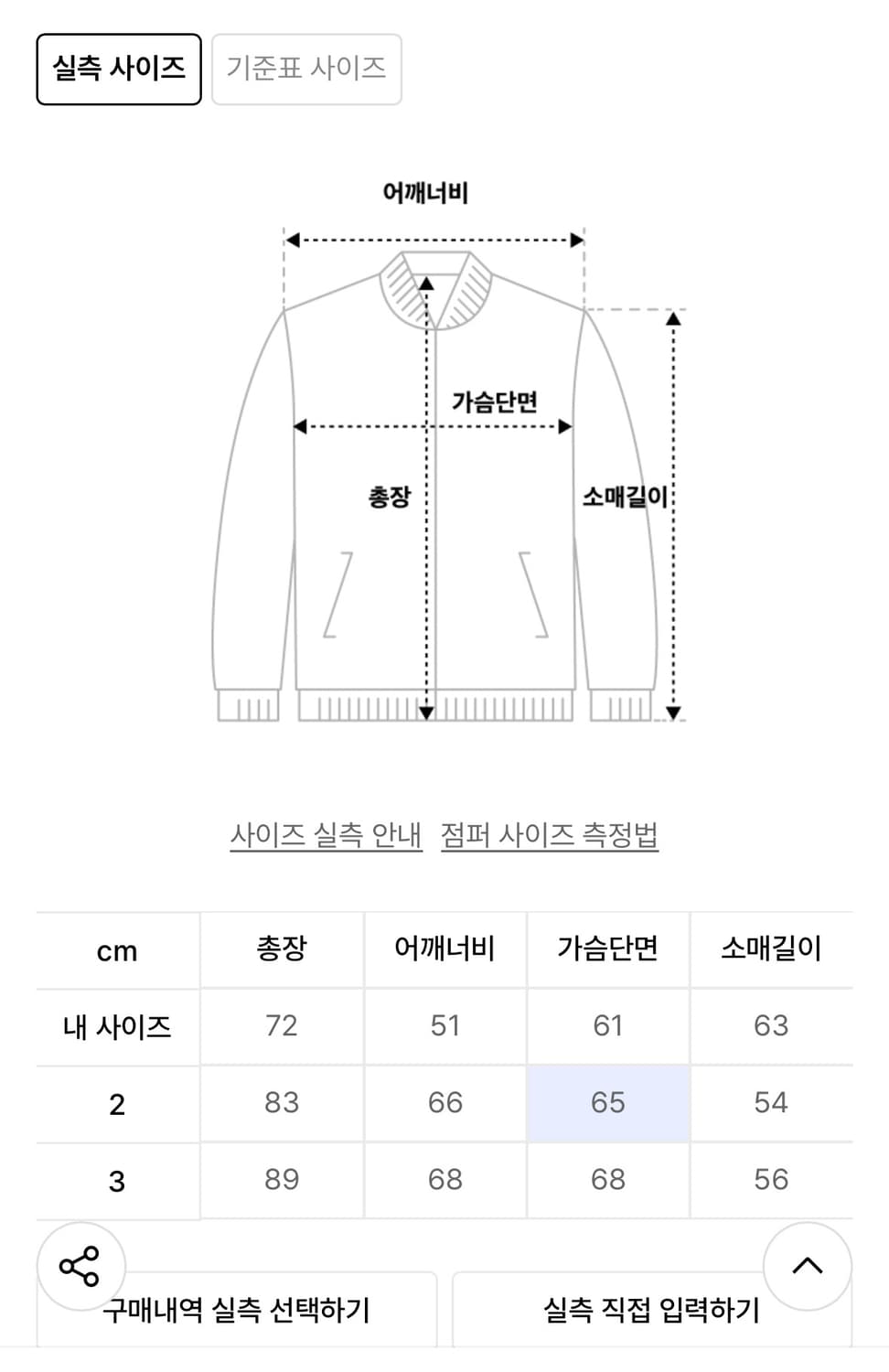 실측 사이즈 기준표 사이즈

어깨너비

가슴단면

총장

소매길이

사이즈 실측 안내 점퍼 사이즈 측정법

| cm | 총장 | 어깨너비 | 가슴단면 | 소매길이 |
|---|---|---|---|---|
| 내 사이즈 | 72 | 51 | 61 | 63 |
| 2 | 83 | 66 | 65 | 54 |
| 3 | 89 | 68 | 68 | 56 |

구매내역 실측 선택하기 실측 직접 입력하기